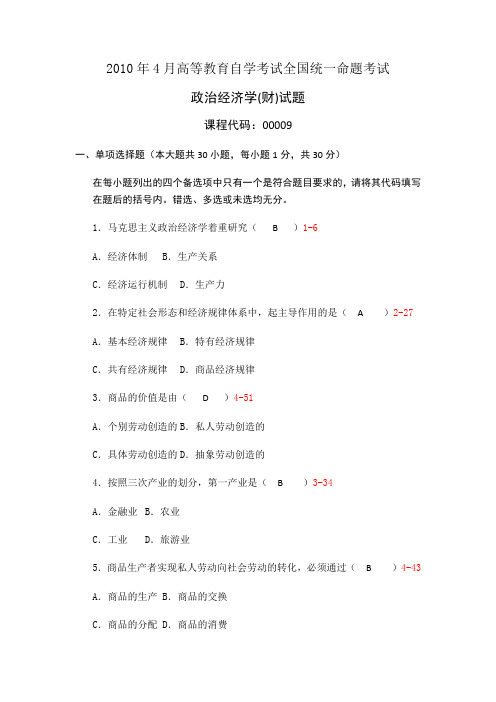 2010 年 4 月高等教育自学考试全国统一命题考试

政治经济学(财)试题

课程代码：00009

一、单项选择题（本大题共 30 小题，每小题 1 分，共 30 分）

在每小题列出的四个备选项中只有一个是符合题目要求的，请将其代码填写在题后的括号内。错选、多选或未选均无分。

1. 马克思主义政治经济学着重研究（ B ）1-6

A. 经济体制 B. 生产关系

C. 经济运行机制 D. 生产力

2. 在特定社会形态和经济规律体系中，起主导作用的是（ A ）2-27

A. 基本经济规律 B. 特有经济规律

C. 共有经济规律 D. 商品经济规律

3. 商品的价值是由（ D ）4-51

A. 个别劳动创造的 B. 私人劳动创造的

C. 具体劳动创造的 D. 抽象劳动创造的

4. 按照三次产业的划分，第一产业是（ B ）3-34

A. 金融业 B. 农业

C. 工业 D. 旅游业

5. 商品生产者实现私人劳动向社会劳动的转化，必须通过（ B ）4-43

A. 商品的生产 B. 商品的交换

C. 商品的分配 D. 商品的消费